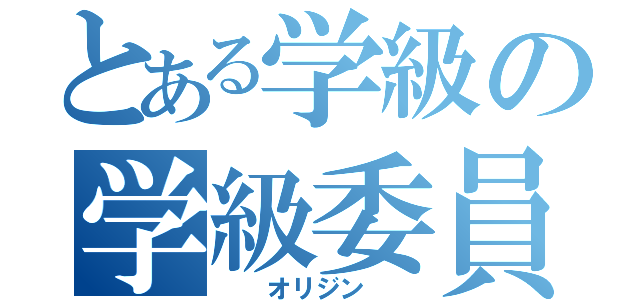 とある学級の
学級委員
オリジン